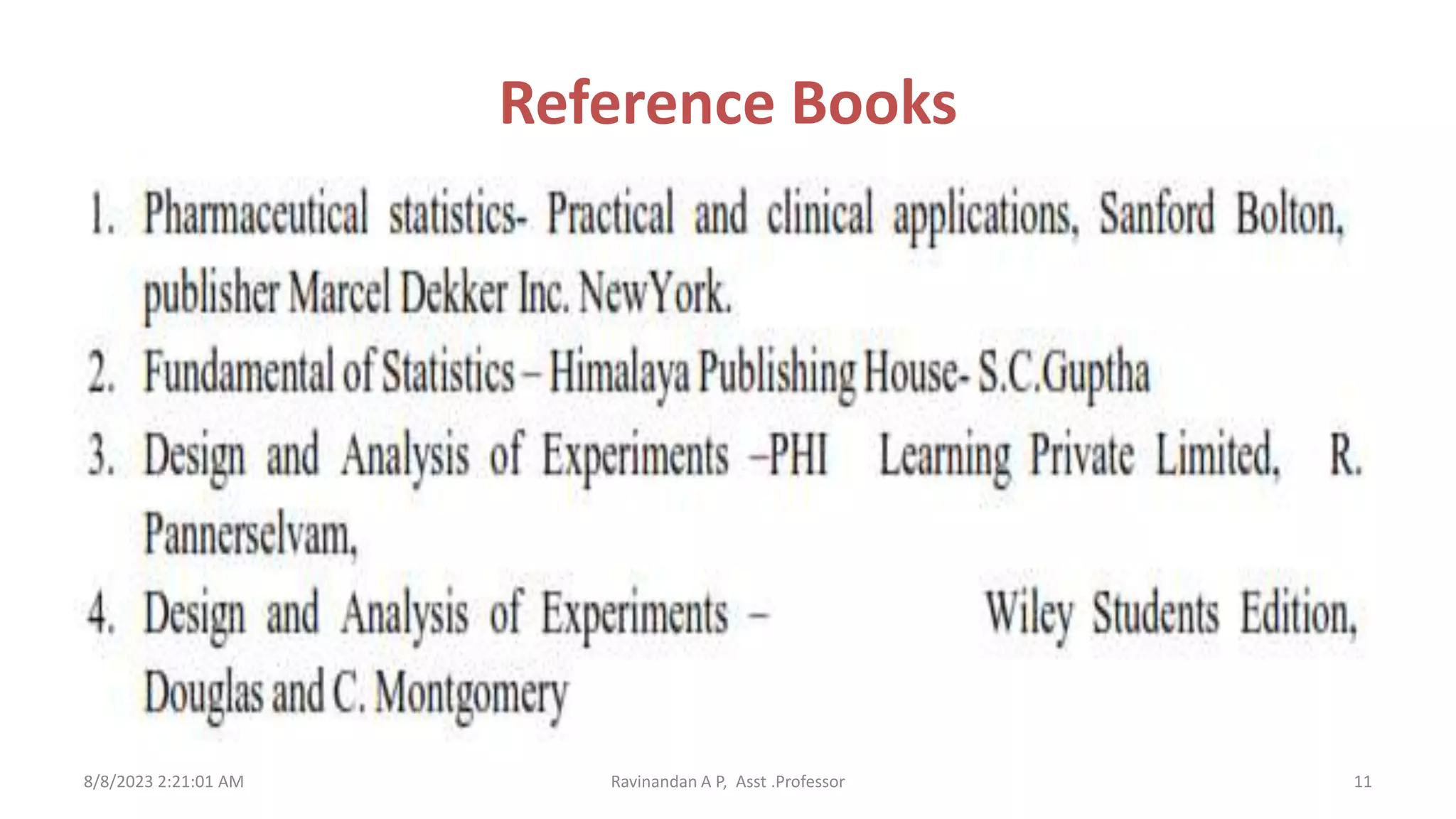 Reference Books

1. Pharmaceutical statistics- Practical and clinical applications, Sanford Bolton, publisher Marcel Dekker Inc. NewYork.
2. Fundamental of Statistics – Himalaya Publishing House- S.C.Guptha
3. Design and Analysis of Experiments –PHI Learning Private Limited, R. Pannerselvam,
4. Design and Analysis of Experiments – Wiley Students Edition, Douglas and C. Montgomery

8/8/2023 2:21:01 AM
Ravinandan A P, Asst .Professor
11